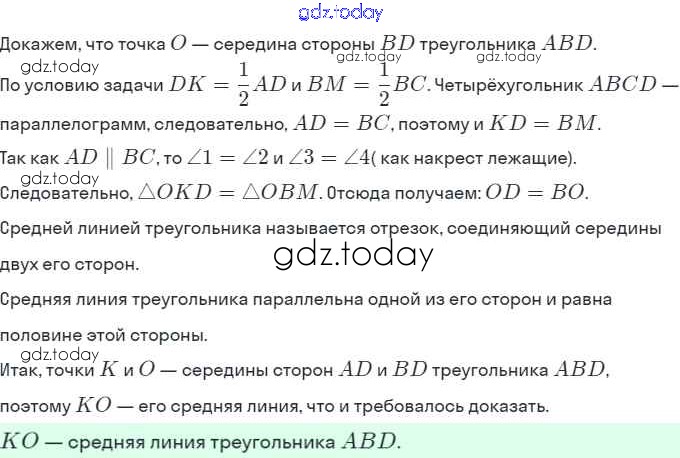 Докажем, что точка $O$ — середина стороны $BD$ треугольника $ABD$.

По условию задачи $DK = \frac{1}{2}AD$ и $BM = \frac{1}{2}BC$. Четырёхугольник $ABCD$ — параллелограмм, следовательно, $AD = BC$, поэтому и $KD = BM$.

Так как $AD \parallel BC$, то $\angle 1 = \angle 2$ и $\angle 3 = \angle 4$( как накрест лежащие).

Следовательно, $\triangle OKD = \triangle OBM$. Отсюда получаем: $OD = BO$.

Средней линией треугольника называется отрезок, соединяющий середины двух его сторон.

Средняя линия треугольника параллельна одной из его сторон и равна половине этой стороны.

Итак, точки $K$ и $O$ — середины сторон $AD$ и $BD$ треугольника $ABD$, поэтому $KO$ — его средняя линия, что и требовалось доказать.

$KO$ — средняя линия треугольника $ABD$.

gdz.today